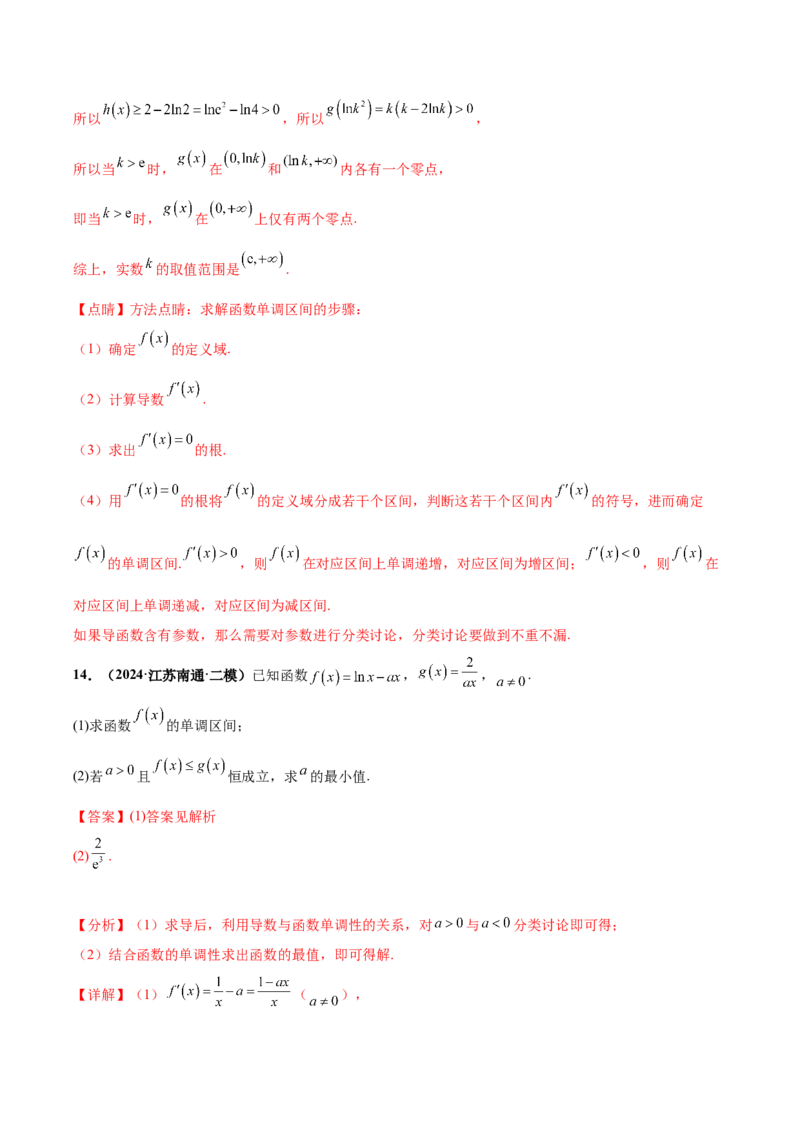 所以$h(x)\geq 2-2\ln 2=\ln e^2-\ln 4>0$，所以$g(\ln k^2)=k(k-2\ln k)>0$，

所以当$k>e$时，$g(x)$在$(0,\ln k)$和$(\ln k,+\infty)$内各有一个零点，

即当$k>e$时，$g(x)$在$(0,+\infty)$上仅有两个零点.

综上，实数$k$的取值范围是$(e,+\infty)$.

【点睛】方法点睛：求解函数单调区间的步骤：

（1）确定$f(x)$的定义域.

（2）计算导数$f'(x)$.

（3）求出$f'(x)=0$的根.

（4）用$f'(x)=0$的根将$f(x)$的定义域分成若干个区间，判断这若干个区间内$f'(x)$的符号，进而确定$f(x)$的单调区间.$f'(x)>0$，则$f(x)$在对应区间上单调递增，对应区间为增区间；$f'(x)<0$，则$f(x)$在对应区间上单调递减，对应区间为减区间.

如果导函数含有参数，那么需要对参数进行分类讨论，分类讨论要做到不重不漏.

14.（2024·江苏南通·二模）已知函数$f(x)=\ln x-ax$，$g(x)=\frac{2}{ax}$，$a\neq 0$.

(1)求函数$f(x)$的单调区间；

(2)若$a>0$且$f(x)\leq g(x)$恒成立，求$a$的最小值.

【答案】(1)答案见解析

(2)$\frac{2}{e^3}$.

【分析】（1）求导后，利用导数与函数单调性的关系，对$a>0$与$a<0$分类讨论即可得；

（2）结合函数的单调性求出函数的最值，即可得解.

【详解】（1）$f'(x)=\frac{1}{x}-a=\frac{1-ax}{x}$（$a\neq 0$），